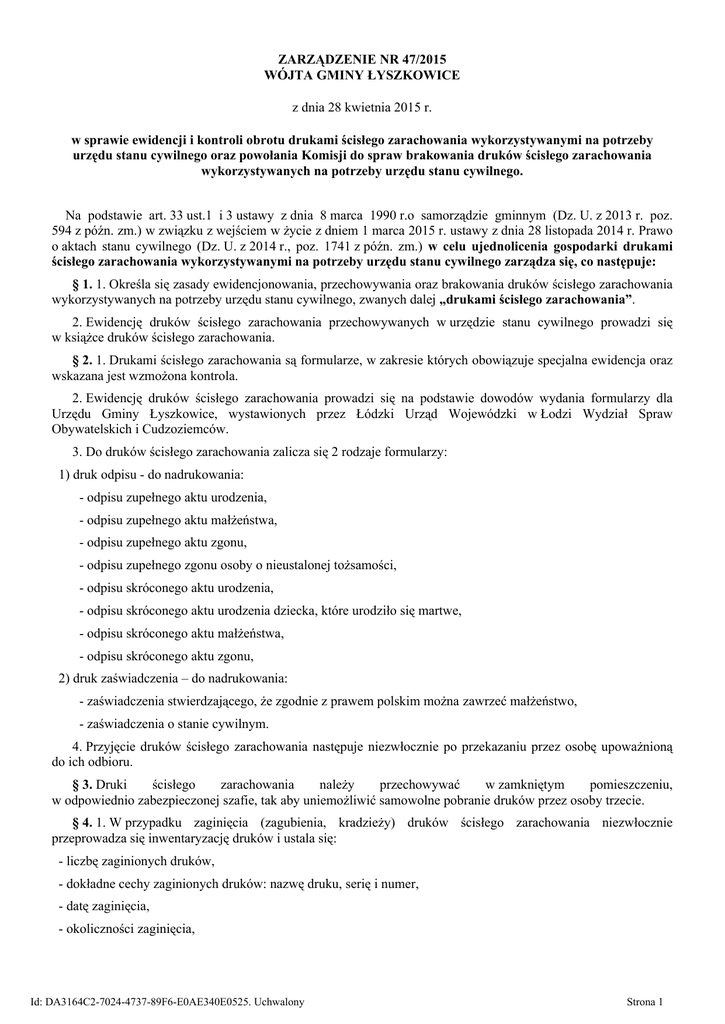 ZARZĄDZENIE NR 47/2015
WÓJTA GMINY ŁYSZKOWICE

z dnia 28 kwietnia 2015 r.

w sprawie ewidencji i kontroli obrotu drukami ścisłego zarachowania wykorzystywanymi na potrzeby urzędu stanu cywilnego oraz powołania Komisji do spraw brakowania druków ścisłego zarachowania wykorzystywanych na potrzeby urzędu stanu cywilnego.

Na podstawie art. 33 ust.1 i 3 ustawy z dnia 8 marca 1990 r.o samorządzie gminnym (Dz. U. z 2013 r. poz. 594 z późn. zm.) w związku z wejściem w życie z dniem 1 marca 2015 r. ustawy z dnia 28 listopada 2014 r. Prawo o aktach stanu cywilnego (Dz. U. z 2014 r., poz. 1741 z późn. zm.) w celu ujednolicenia gospodarki drukami ścisłego zarachowania wykorzystywanymi na potrzeby urzędu stanu cywilnego zarządza się, co następuje:

§ 1. 1. Określa się zasady ewidencjonowania, przechowywania oraz brakowania druków ścisłego zarachowania wykorzystywanych na potrzeby urzędu stanu cywilnego, zwanych dalej „drukami ścisłego zarachowania”.

2. Ewidencję druków ścisłego zarachowania przechowywanych w urzędzie stanu cywilnego prowadzi się w książce druków ścisłego zarachowania.

§ 2. 1. Drukami ścisłego zarachowania są formularze, w zakresie których obowiązuje specjalna ewidencja oraz wskazana jest wzmożona kontrola.

2. Ewidencję druków ścisłego zarachowania prowadzi się na podstawie dowodów wydania formularzy dla Urzędu Gminy Łyszkowice, wystawionych przez Łódzki Urząd Wojewódzki w Łodzi Wydział Spraw Obywatelskich i Cudzoziemców.

3. Do druków ścisłego zarachowania zalicza się 2 rodzaje formularzy:

1) druk odpisu - do nadrukowania:

- odpisu zupełnego aktu urodzenia,

- odpisu zupełnego aktu małżeństwa,

- odpisu zupełnego aktu zgonu,

- odpisu zupełnego zgonu osoby o nieustalonej tożsamości,

- odpisu skróconego aktu urodzenia,

- odpisu skróconego aktu urodzenia dziecka, które urodziło się martwe,

- odpisu skróconego aktu małżeństwa,

- odpisu skróconego aktu zgonu,

2) druk zaświadczenia – do nadrukowania:

- zaświadczenia stwierdzającego, że zgodnie z prawem polskim można zawrzeć małżeństwo,

- zaświadczenia o stanie cywilnym.

4. Przyjęcie druków ścisłego zarachowania następuje niezwłocznie po przekazaniu przez osobę upoważnioną do ich odbioru.

§ 3. Druki ścisłego zarachowania należy przechowywać w zamkniętym pomieszczeniu, w odpowiednio zabezpieczonej szafie, tak aby uniemożliwić samowolne pobranie druków przez osoby trzecie.

§ 4. 1. W przypadku zaginięcia (zagubienia, kradzieży) druków ścisłego zarachowania niezwłocznie przeprowadza się inwentaryzację druków i ustala się:

- liczbę zaginionych druków,

- dokładne cechy zaginionych druków: nazwę druku, serię i numer,

- datę zaginięcia,

- okoliczności zaginięcia,

Id: DA3164C2-7024-4737-89F6-E0AE340E0525. Uchwalony

Strona 1